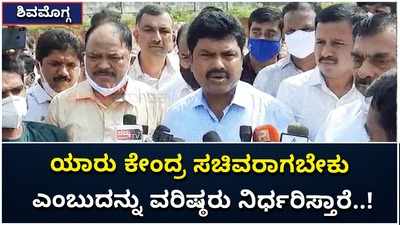 ಶಿವಮೊಗ್ಗ

ಯಾರು ಕೇಂದ್ರ ಸಚಿವರಾಗಬೇಕು ಎಂಬುದನ್ನು ವರಿಷ್ಠರು ನಿರ್ಧರಿಸ್ತಾರೆ..!